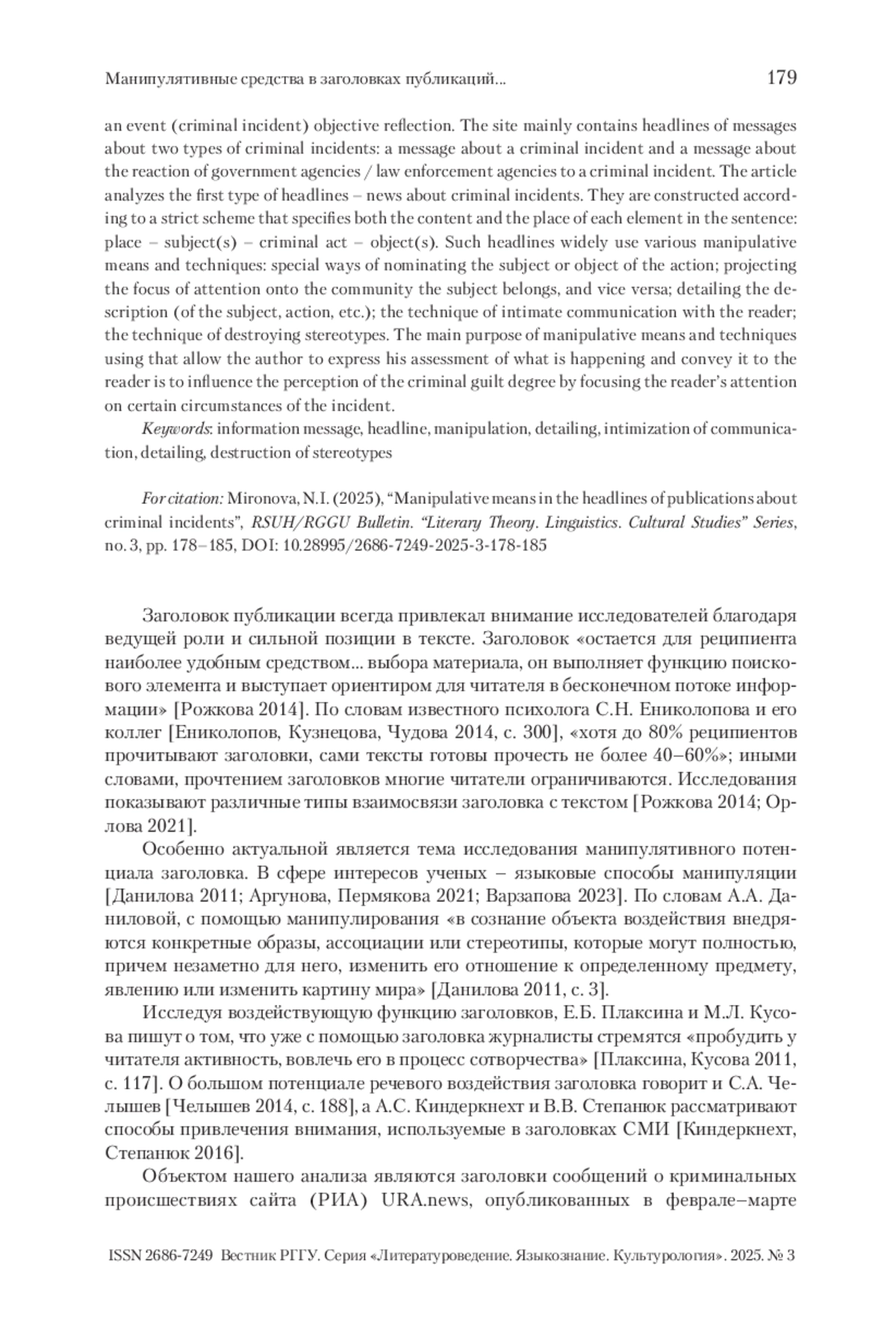 Манипулятивные средства в заголовках публикаций... 179

an event (criminal incident) objective reflection. The site mainly contains headlines of messages about two types of criminal incidents: a message about a criminal incident and a message about the reaction of government agencies / law enforcement agencies to a criminal incident. The article analyzes the first type of headlines – news about criminal incidents. They are constructed according to a strict scheme that specifies both the content and the place of each element in the sentence: place – subject(s) – criminal act – object(s). Such headlines widely use various manipulative means and techniques: special ways of nominating the subject or object of the action; projecting the focus of attention onto the community the subject belongs, and vice versa; detailing the description (of the subject, action, etc.); the technique of intimate communication with the reader; the technique of destroying stereotypes. The main purpose of manipulative means and techniques using that allow the author to express his assessment of what is happening and convey it to the reader is to influence the perception of the criminal guilt degree by focusing the reader's attention on certain circumstances of the incident.

Keywords: information message, headline, manipulation, detailing, intimization of communication, detailing, destruction of stereotypes

For citation: Mironova, N.I. (2025), "Manipulative means in the headlines of publications about criminal incidents", RSUH/RGGU Bulletin. "Literary Theory. Linguistics. Cultural Studies" Series, no. 3, pp. 178–185, DOI: 10.28995/2686-7249-2025-3-178-185

Заголовок публикации всегда привлекал внимание исследователей благодаря ведущей роли и сильной позиции в тексте. Заголовок «остается для реципиента наиболее удобным средством... выбора материала, он выполняет функцию поискового элемента и выступает ориентиром для читателя в бесконечном потоке информации» [Рожкова 2014]. По словам известного психолога С.Н. Ениколопова и его коллег [Ениколопов, Кузнецова, Чудова 2014, с. 300], «хотя до 80% реципиентов прочитывают заголовки, сами тексты готовы прочесть не более 40–60%»; иными словами, прочтением заголовков многие читатели ограничиваются. Исследования показывают различные типы взаимосвязи заголовка с текстом [Рожкова 2014; Орлова 2021].

Особенно актуальной является тема исследования манипулятивного потенциала заголовка. В сфере интересов ученых – языковые способы манипуляции [Данилова 2011; Аргунова, Пермякова 2021; Варзапова 2023]. По словам А.А. Даниловой, с помощью манипулирования «в сознание объекта воздействия внедряются конкретные образы, ассоциации или стереотипы, которые могут полностью, причем незаметно для него, изменить его отношение к определенному предмету, явлению или изменить картину мира» [Данилова 2011, с. 3].

Исследуя воздействующую функцию заголовков, Е.Б. Плаксина и М.Л. Кусова пишут о том, что уже с помощью заголовка журналисты стремятся «пробудить у читателя активность, вовлечь его в процесс сотворчества» [Плаксина, Кусова 2011, с. 117]. О большом потенциале речевого воздействия заголовка говорит и С.А. Челышев [Челышев 2014, с. 188], а А.С. Киндеркнехт и В.В. Степанюк рассматривают способы привлечения внимания, используемые в заголовках СМИ [Киндеркнехт, Степанюк 2016].

Объектом нашего анализа являются заголовки сообщений о криминальных происшествиях сайта (РИА) URA.news, опубликованных в феврале–марте

ISSN 2686-7249 Вестник РГГУ. Серия «Литературоведение. Языкознание. Культурология». 2025. № 3